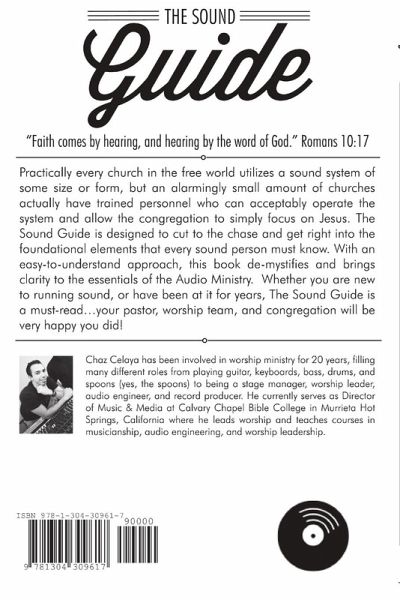 THE SOUND

Guide

"Faith comes by hearing, and hearing by the word of God." Romans 10:17

Practically every church in the free world utilizes a sound system of some size or form, but an alarmingly small amount of churches actually have trained personnel who can acceptably operate the system and allow the congregation to simply focus on Jesus. The Sound Guide is designed to cut to the chase and get right into the foundational elements that every sound person must know. With an easy-to-understand approach, this book de-mystifies and brings clarity to the essentials of the Audio Ministry. Whether you are new to running sound, or have been at it for years, The Sound Guide is a must-read...your pastor, worship team, and congregation will be very happy you did!

Chaz Celaya has been involved in worship ministry for 20 years, filling many different roles from playing guitar, keyboards, bass, drums, and spoons (yes, the spoons) to being a stage manager, worship leader, audio engineer, and record producer. He currently serves as Director of Music & Media at Calvary Chapel Bible College in Murrieta Hot Springs, California where he leads worship and teaches courses in musicianship, audio engineering, and worship leadership.

ISBN 978-1-304-30961-7
90000
9 781304 309617